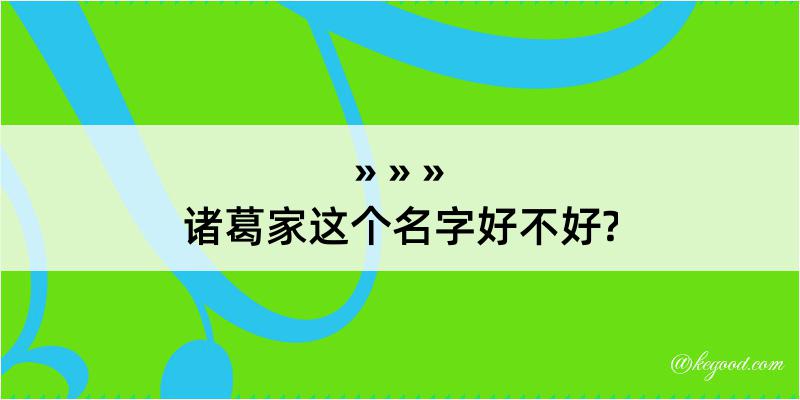 » » »
诸葛家这个名字好不好?

@kegood.com